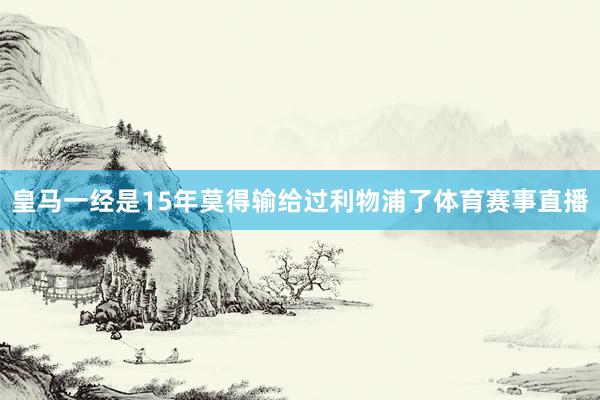 皇马一经是15年莫得输给过利物浦了体育赛事直播